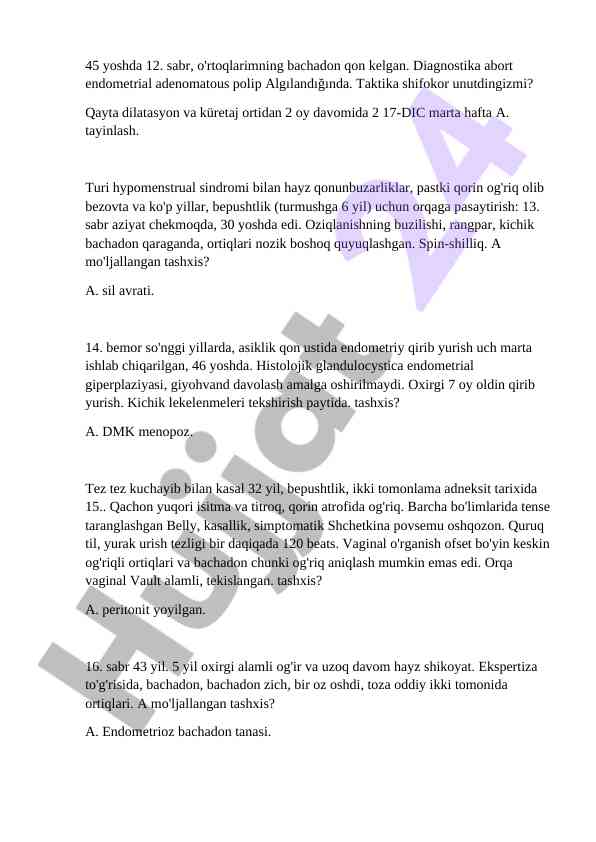 45 yoshda 12. sabr, o'rtoqlarimning bachadon qon kelgan. Diagnostika abort endometrial adenomatous polip Algılandığında. Taktika shifokor unutdingizmi?

Qayta dilatasyon va küretaj ortidan 2 oy davomida 2 17-DIC marta hafta A. tayinlash.

Turi hypomenstrual sindromi bilan hayz qonunbuzarliklar, pastki qorin og'riq olib bezovta va ko'p yillar, bepushtlik (turmushga 6 yil) uchun orqaga pasaytirish: 13. sabr aziyat chekmoqda, 30 yoshda edi. Oziqlanishning buzilishi, rangpar, kichik bachadon qaraganda, ortiqlari nozik boshoq quyuqlashgan. Spin-shilliq. A mo'ljallangan tashxis?

A. sil avrati.

14. bemor so'nggi yillarda, asiklik qon ustida endometriy qirib yurish uch marta ishlab chiqarilgan, 46 yoshda. Histolojik glandulocystica endometrial giperplaziyasi, giyohvand davolash amalga oshirilmaydi. Oxirgi 7 oy oldin qirib yurish. Kichik lekelenmeleri tekshirish paytida. tashxis?

A. DMK menopoz.

Tez tez kuchayib bilan kasal 32 yil, bepushtlik, ikki tomonlama adneksit tarixida 15.. Qachon yuqori isitma va titroq, qorin atrofida og'riq. Barcha bo'limlarida tense taranglashgan Belly, kasallik, simptomatik Shchetkina povsemu oshqozon. Quruq til, yurak urish tezligi bir daqiqada 120 beats. Vaginal o'rganish ofset bo'yin keskin og'riqli ortiqlari va bachadon chunki og'riq aniqlash mumkin emas edi. Orqa vaginal Vault alamli, tekislangan. tashxis?

A. peritonit yoyilgan.

16. sabr 43 yil. 5 yil oxirgi alamli og'ir va uzoq davom hayz shikoyat. Ekspertiza to'g'risida, bachadon, bachadon zich, bir oz oshdi, toza oddiy ikki tomonida ortiqlari. A mo'ljallangan tashxis?

A. Endometrioz bachadon tanasi.

Hujjat 24